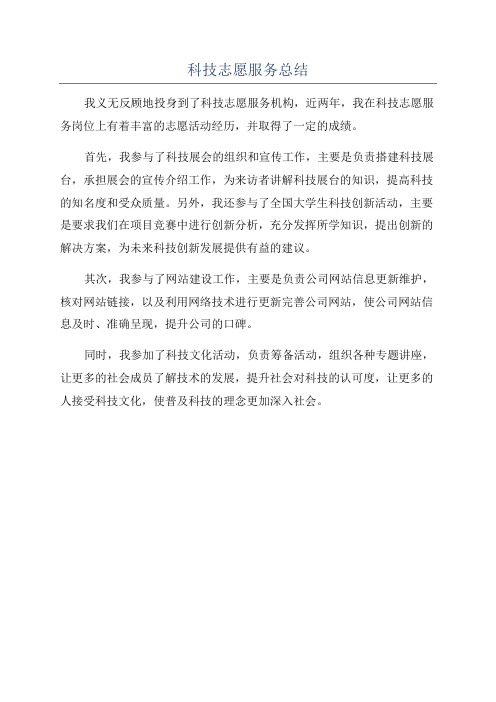 科技志愿服务总结

我义无反顾地投身到了科技志愿服务机构，近两年，我在科技志愿服务岗位上有着丰富的志愿活动经历，并取得了一定的成绩。

首先，我参与了科技展会的组织和宣传工作，主要是负责搭建科技展台，承担展会的宣传介绍工作，为来访者讲解科技展台的知识，提高科技的知名度和受众质量。另外，我还参与了全国大学生科技创新活动，主要是要求我们在项目竞赛中进行创新分析，充分发挥所学知识，提出创新的解决方案，为未来科技创新发展提供有益的建议。

其次，我参与了网站建设工作，主要是负责公司网站信息更新维护，核对网站链接，以及利用网络技术进行更新完善公司网站，使公司网站信息及时、准确呈现，提升公司的口碑。

同时，我参加了科技文化活动，负责筹备活动，组织各种专题讲座，让更多的社会成员了解技术的发展，提升社会对科技的认可度，让更多的人接受科技文化，使普及科技的理念更加深入社会。